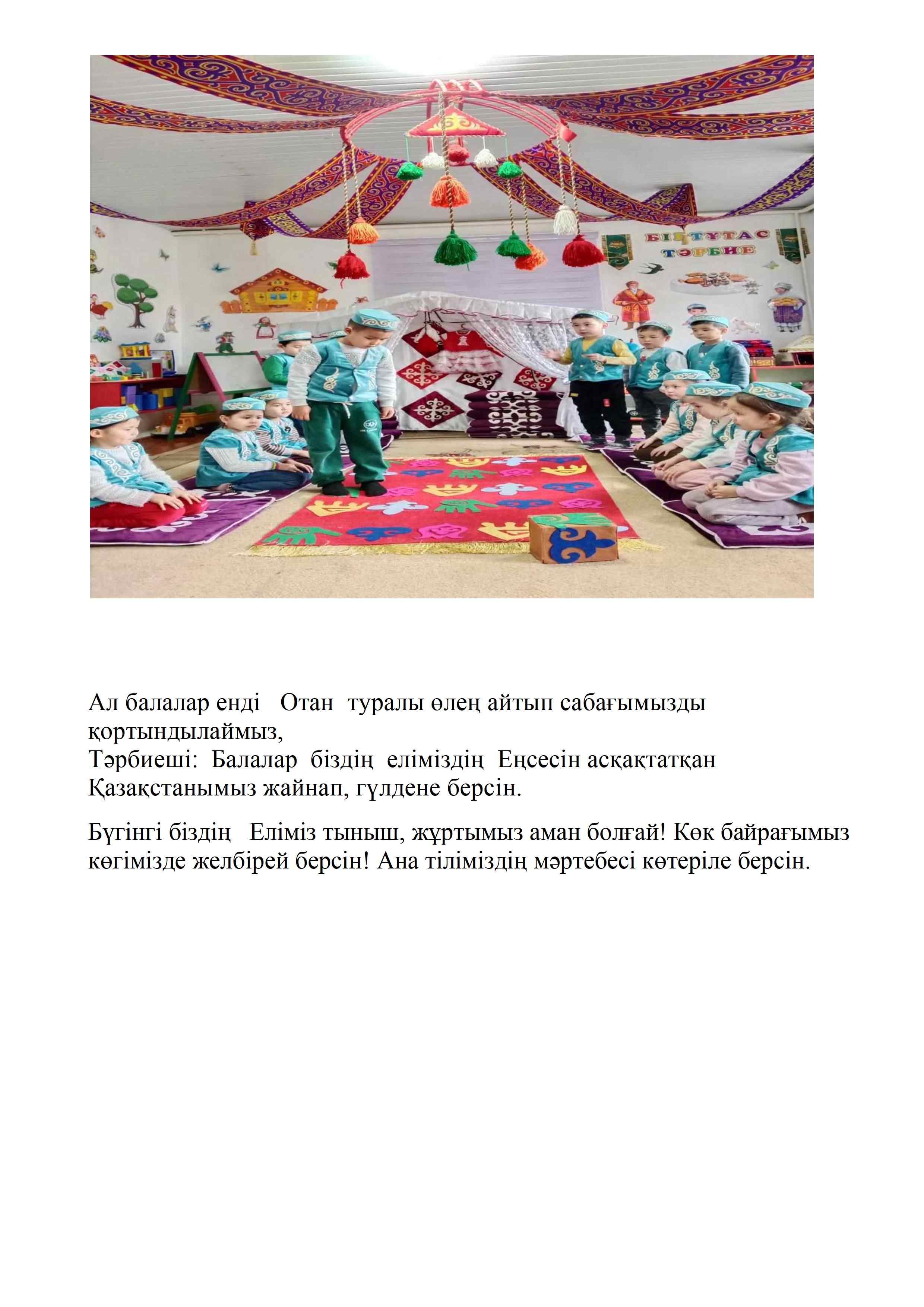 БІРТҰТАС ТӘРБИЕ

Ал балалар енді Отан туралы өлең айтып сабағымызды қортындылаймыз,
Тәрбиеші: Балалар біздің еліміздің Еңсесін асқақтатқан Қазақстанымыз жайнап, гүлдене берсін.

Бүгінгі біздің Еліміз тыныш, жұртымыз аман болғай! Көк байрағымыз көгімізде желбірей берсін! Ана тіліміздің мәртебесі көтеріле берсін.